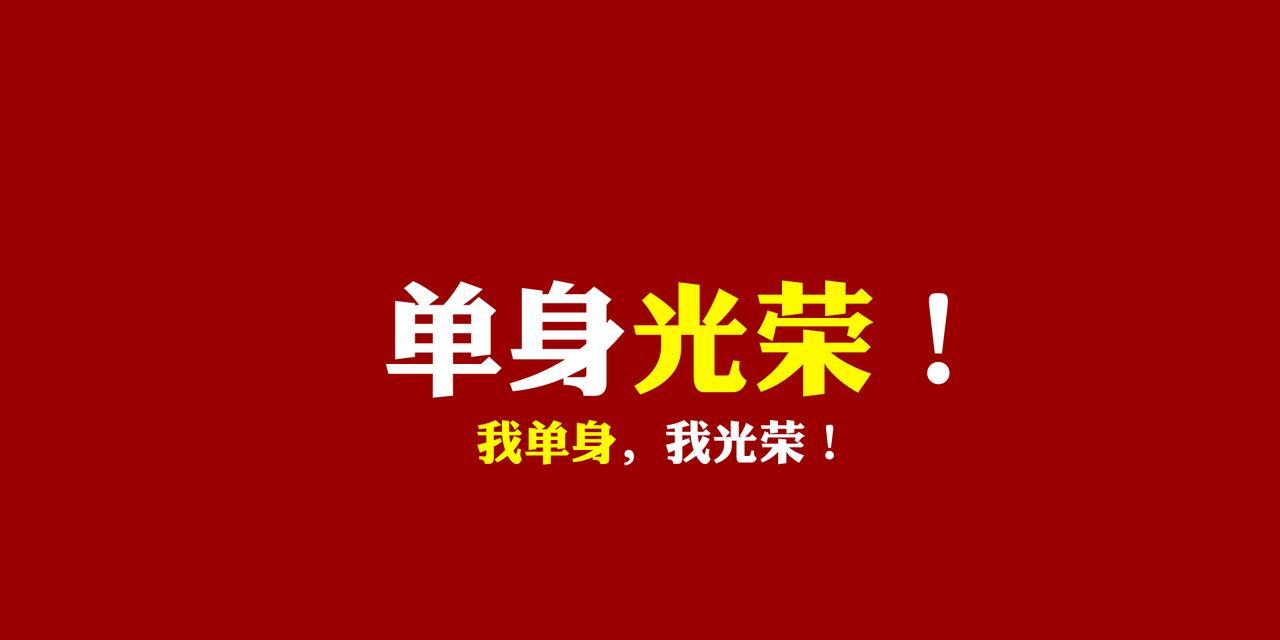 单身光荣！

我单身，我光荣！